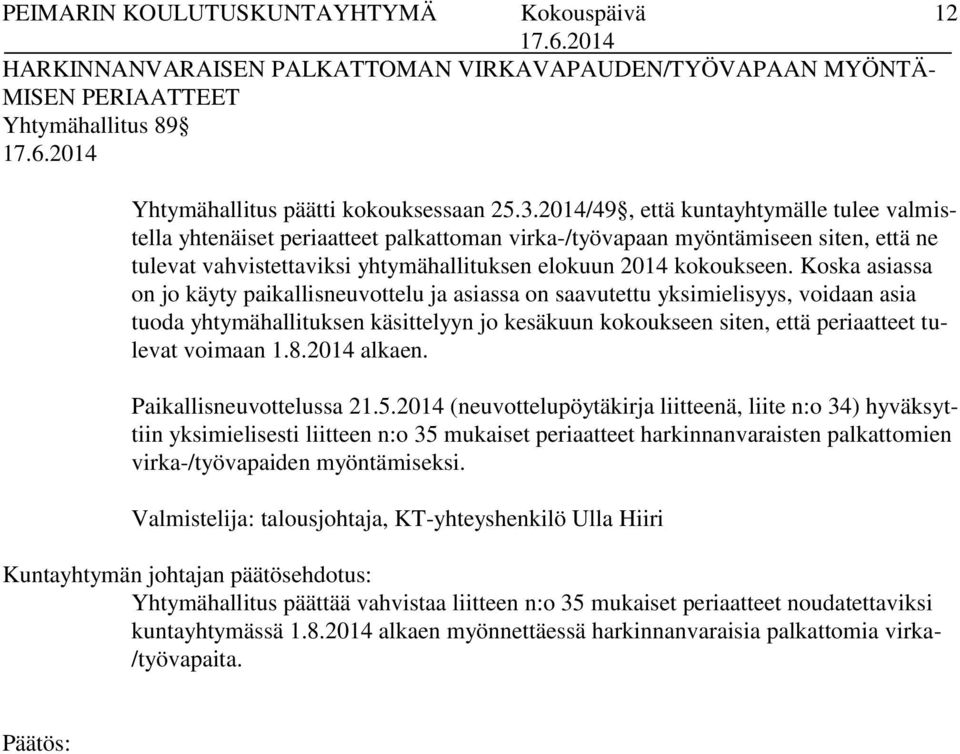 PEIMARIN KOULUTUSKUNTAYHTYMÄ Kokouspäivä 12
17.6.2014

HARKINNANVARAISEN PALKATTOMAN VIRKAVAPAUDEN/TYÖVAPAAN MYÖNTÄMISEN PERIAATTEET
Yhtymähallitus 89§
17.6.2014

Yhtymähallitus päätti kokouksessaan 25.3.2014/49§, että kuntayhtymälle tulee valmistella yhtenäiset periaatteet palkattoman virka-/työvapaan myöntämiseen siten, että ne tulevat vahvistettaviksi yhtymähallituksen elokuun 2014 kokoukseen. Koska asiassa on jo käyty paikallisneuvottelu ja asiassa on saavutettu yksimielisyys, voidaan asia tuoda yhtymähallituksen käsittelyyn jo kesäkuun kokoukseen siten, että periaatteet tulevat voimaan 1.8.2014 alkaen.

Paikallisneuvottelussa 21.5.2014 (neuvottelupöytäkirja liitteenä, liite n:o 34) hyväksyttiin yksimielisesti liitteen n:o 35 mukaiset periaatteet harkinnanvaraisten palkattomien virka-/työvapaiden myöntämiseksi.

Valmistelija: talousjohtaja, KT-yhteyshenkilö Ulla Hiiri

Kuntayhtymän johtajan päätösehdotus:
Yhtymähallitus päättää vahvistaa liitteen n:o 35 mukaiset periaatteet noudatettaviksi kuntayhtymässä 1.8.2014 alkaen myönnettäessä harkinnanvaraisia palkattomia virka-/työvapaita.

Päätös: